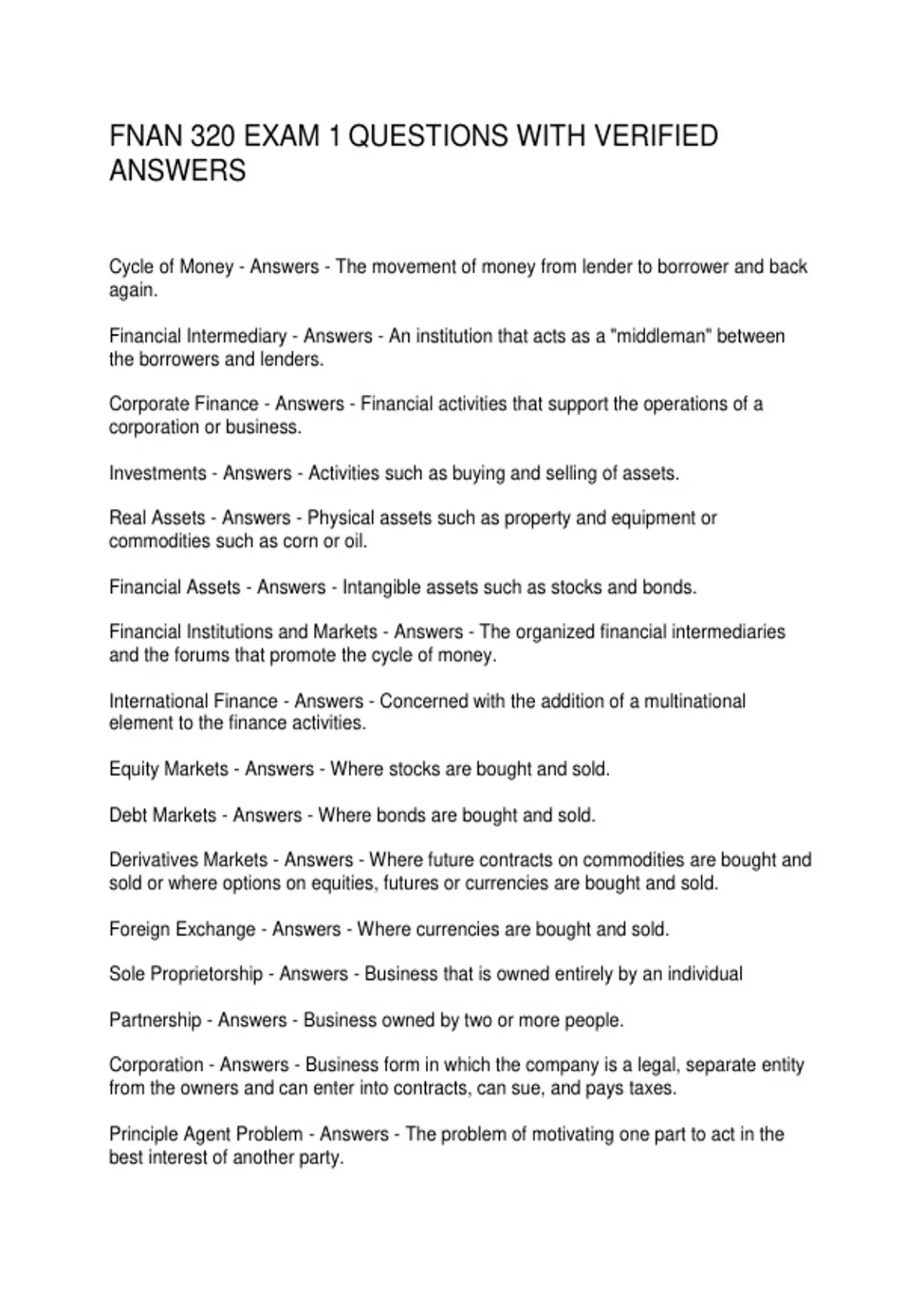 FNAN 320 EXAM 1 QUESTIONS WITH VERIFIED ANSWERS

Cycle of Money - Answers - The movement of money from lender to borrower and back again.

Financial Intermediary - Answers - An institution that acts as a "middleman" between the borrowers and lenders.

Corporate Finance - Answers - Financial activities that support the operations of a corporation or business.

Investments - Answers - Activities such as buying and selling of assets.

Real Assets - Answers - Physical assets such as property and equipment or commodities such as corn or oil.

Financial Assets - Answers - Intangible assets such as stocks and bonds.

Financial Institutions and Markets - Answers - The organized financial intermediaries and the forums that promote the cycle of money.

International Finance - Answers - Concerned with the addition of a multinational element to the finance activities.

Equity Markets - Answers - Where stocks are bought and sold.

Debt Markets - Answers - Where bonds are bought and sold.

Derivatives Markets - Answers - Where future contracts on commodities are bought and sold or where options on equities, futures or currencies are bought and sold.

Foreign Exchange - Answers - Where currencies are bought and sold.

Sole Proprietorship - Answers - Business that is owned entirely by an individual

Partnership - Answers - Business owned by two or more people.

Corporation - Answers - Business form in which the company is a legal, separate entity from the owners and can enter into contracts, can sue, and pays taxes.

Principle Agent Problem - Answers - The problem of motivating one part to act in the best interest of another party.